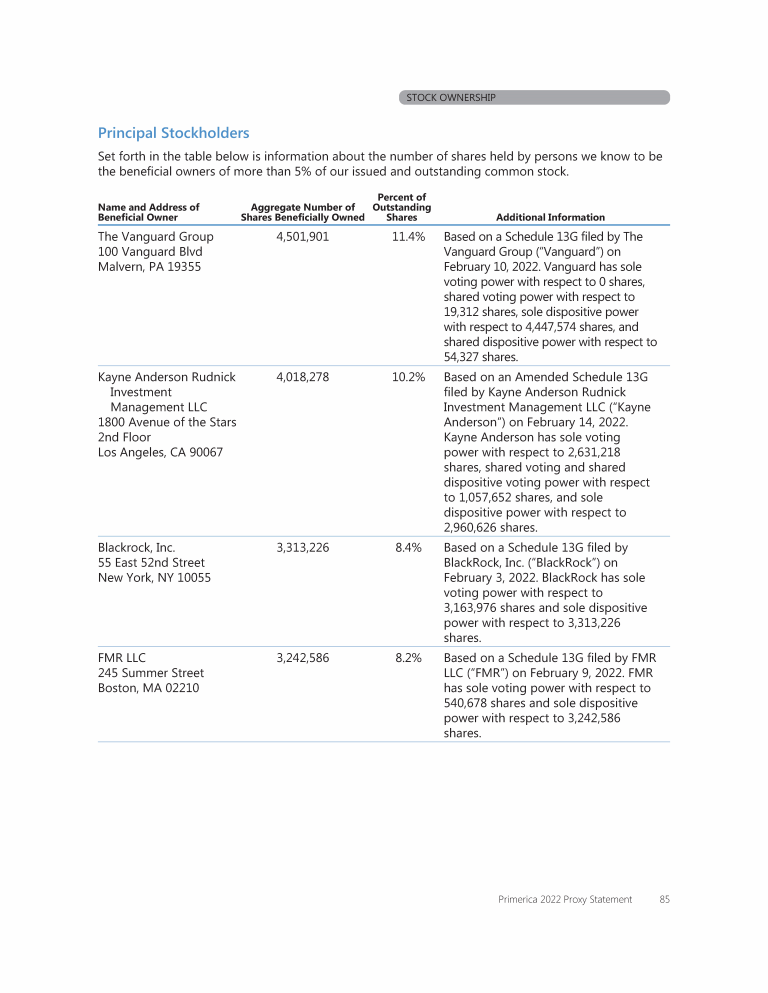 STOCK OWNERSHIP

Principal Stockholders

Set forth in the table below is information about the number of shares held by persons we know to be the beneficial owners of more than 5% of our issued and outstanding common stock.

| Name and Address of Beneficial Owner | Aggregate Number of Shares Beneficially Owned | Percent of Outstanding Shares | Additional Information |
|---|---|---|---|
| The Vanguard Group 100 Vanguard Blvd Malvern, PA 19355 | 4,501,901 | 11.4% | Based on a Schedule 13G filed by The Vanguard Group ("Vanguard") on February 10, 2022. Vanguard has sole voting power with respect to 0 shares, shared voting power with respect to 19,312 shares, sole dispositive power with respect to 4,447,574 shares, and shared dispositive power with respect to 54,327 shares. |
| Kayne Anderson Rudnick Investment Management LLC 1800 Avenue of the Stars 2nd Floor Los Angeles, CA 90067 | 4,018,278 | 10.2% | Based on an Amended Schedule 13G filed by Kayne Anderson Rudnick Investment Management LLC ("Kayne Anderson") on February 14, 2022. Kayne Anderson has sole voting power with respect to 2,631,218 shares, shared voting and shared dispositive voting power with respect to 1,057,652 shares, and sole dispositive power with respect to 2,960,626 shares. |
| Blackrock, Inc. 55 East 52nd Street New York, NY 10055 | 3,313,226 | 8.4% | Based on a Schedule 13G filed by BlackRock, Inc. ("BlackRock") on February 3, 2022. BlackRock has sole voting power with respect to 3,163,976 shares and sole dispositive power with respect to 3,313,226 shares. |
| FMR LLC 245 Summer Street Boston, MA 02210 | 3,242,586 | 8.2% | Based on a Schedule 13G filed by FMR LLC ("FMR") on February 9, 2022. FMR has sole voting power with respect to 540,678 shares and sole dispositive power with respect to 3,242,586 shares. |

Primerica 2022 Proxy Statement 85